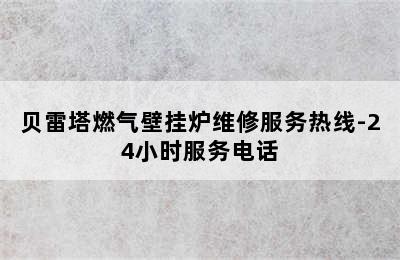 贝雷塔燃气壁挂炉维修服务热线-24小时服务电话